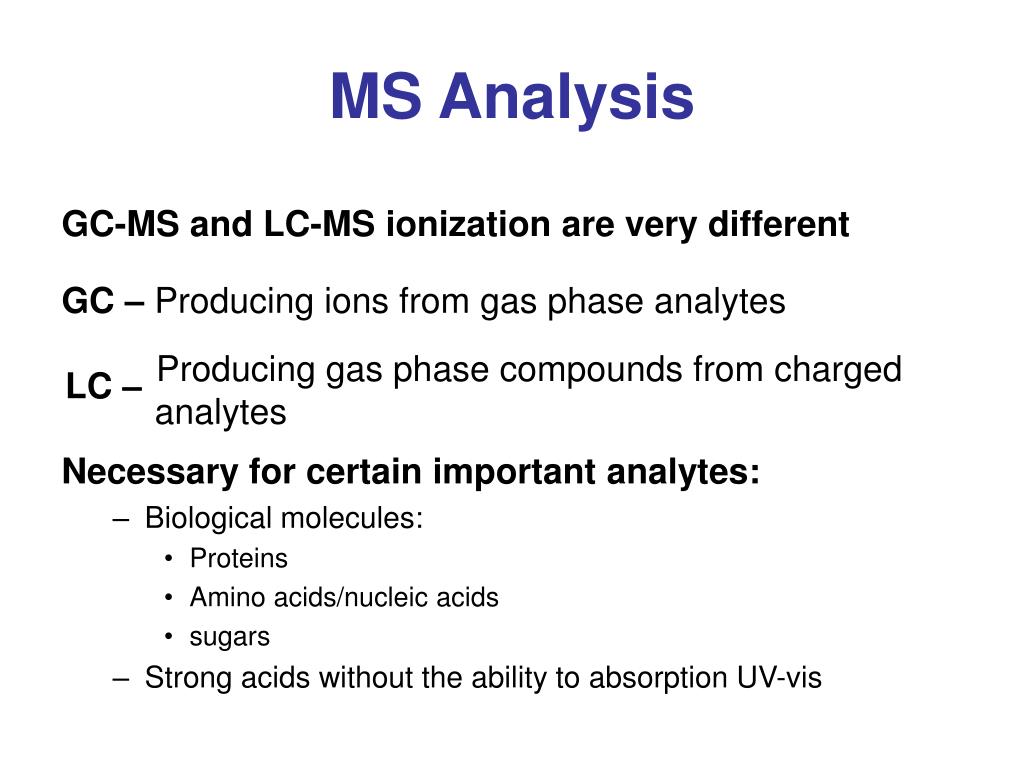 MS Analysis

GC-MS and LC-MS ionization are very different

GC – Producing ions from gas phase analytes

LC – Producing gas phase compounds from charged analytes

Necessary for certain important analytes:

– Biological molecules:
• Proteins
• Amino acids/nucleic acids
• sugars
– Strong acids without the ability to absorption UV-vis